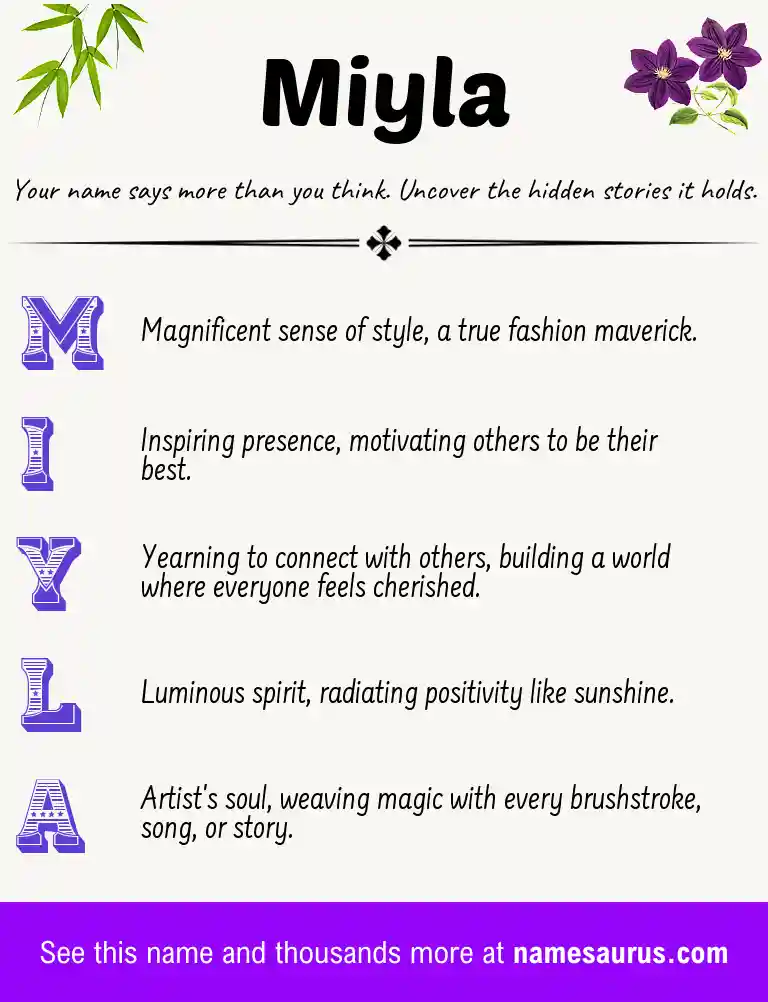 Miyla

Your name says more than you think. Uncover the hidden stories it holds.

M Magnificent sense of style, a true fashion maverick.

I Inspiring presence, motivating others to be their best.

Y Yearning to connect with others, building a world where everyone feels cherished.

L Luminous spirit, radiating positivity like sunshine.

A Artist's soul, weaving magic with every brushstroke, song, or story.

See this name and thousands more at namesaurus.com